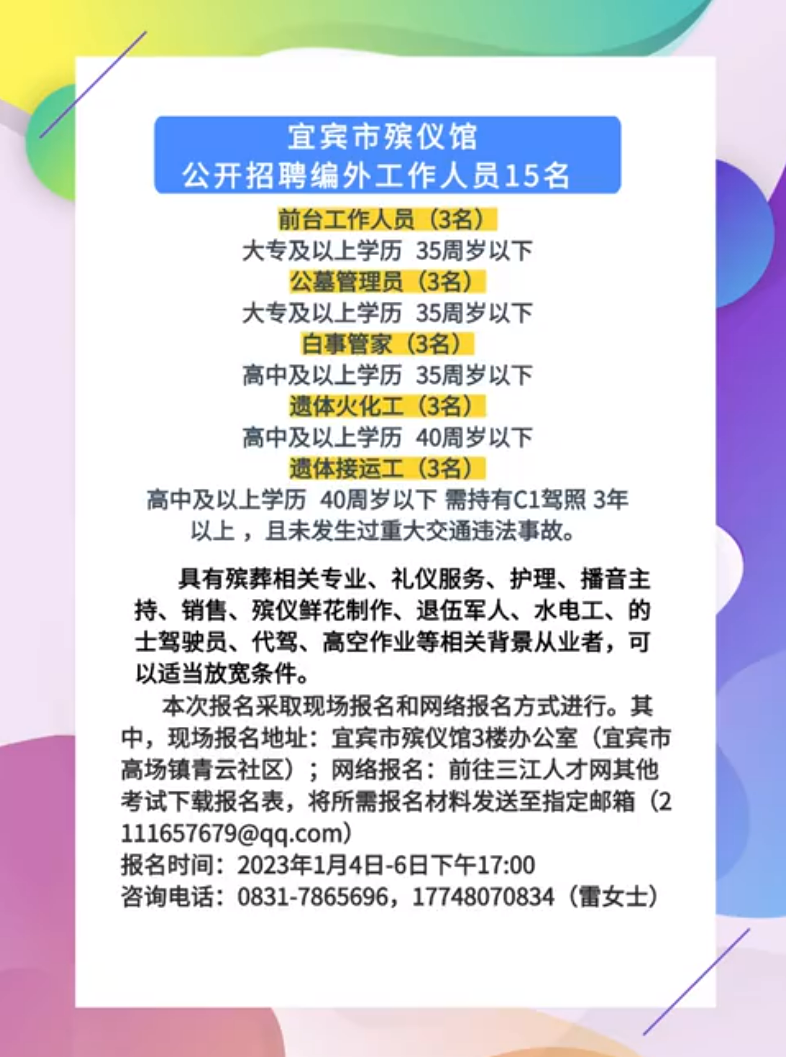 宜宾市殡仪馆
公开招聘编外工作人员15名

前台工作人员（3名）
大专及以上学历 35周岁以下
公墓管理员（3名）
大专及以上学历 35周岁以下
白事管家（3名）
高中及以上学历 35周岁以下
遗体火化工（3名）
高中及以上学历 40周岁以下
遗体接运工（3名）
高中及以上学历 40周岁以下 需持有C1驾照 3年以上 ，且未发生过重大交通违法事故。

具有殡葬相关专业、礼仪服务、护理、播音主持、销售、殡仪鲜花制作、退伍军人、水电工、的士驾驶员、代驾、高空作业等相关背景从业者，可以适当放宽条件。

本次报名采取现场报名和网络报名方式进行。其中，现场报名地址：宜宾市殡仪馆3楼办公室（宜宾市高场镇青云社区）；网络报名：前往三江人才网其他考试下载报名表，将所需报名材料发送至指定邮箱（2111657679@qq.com）
报名时间：2023年1月4日-6日下午17:00
咨询电话：0831-7865696，17748070834（雷女士）